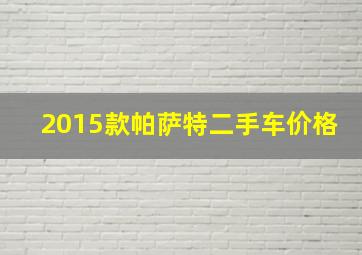 2015款帕萨特二手车价格